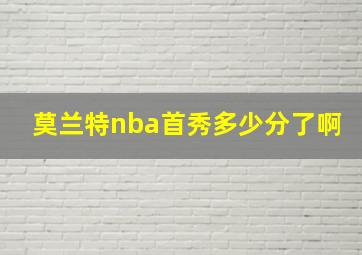 莫兰特nba首秀多少分了啊